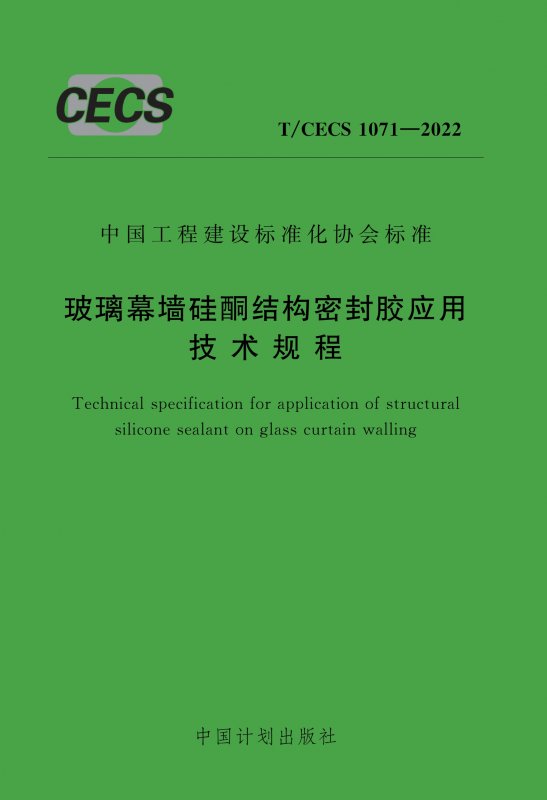 CECS

T/CECS 1071—2022

中国工程建设标准化协会标准

玻璃幕墙硅酮结构密封胶应用
技术规程

Technical specification for application of structural silicone sealant on glass curtain walling

中国计划出版社